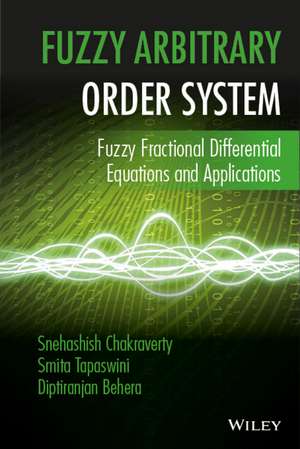 FUZZY ARBITRARY ORDER SYSTEM

Fuzzy Fractional Differential Equations and Applications

Snehashish Chakraverty
Smita Tapaswini
Diptiranjan Behera

WILEY